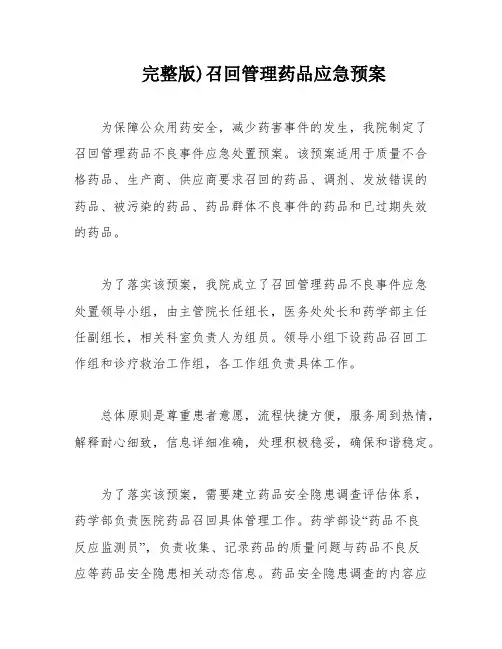 完整版)召回管理药品应急预案

为保障公众用药安全，减少药害事件的发生，我院制定了召回管理药品不良事件应急处置预案。该预案适用于质量不合格药品、生产商、供应商要求召回的药品、调剂、发放错误的药品、被污染的药品、药品群体不良事件的药品和已过期失效的药品。

为了落实该预案，我院成立了召回管理药品不良事件应急处置领导小组，由主管院长任组长，医务处处长和药学部主任任副组长，相关科室负责人为组员。领导小组下设药品召回工作组和诊疗救治工作组，各工作组负责具体工作。

总体原则是尊重患者意愿，流程快捷方便，服务周到热情，解释耐心细致，信息详细准确，处理积极稳妥，确保和谐稳定。

为了落实该预案，需要建立药品安全隐患调查评估体系，药学部负责医院药品召回具体管理工作。药学部设“药品不良反应监测员”，负责收集、记录药品的质量问题与药品不良反应等药品安全隐患相关动态信息。药品安全隐患调查的内容应